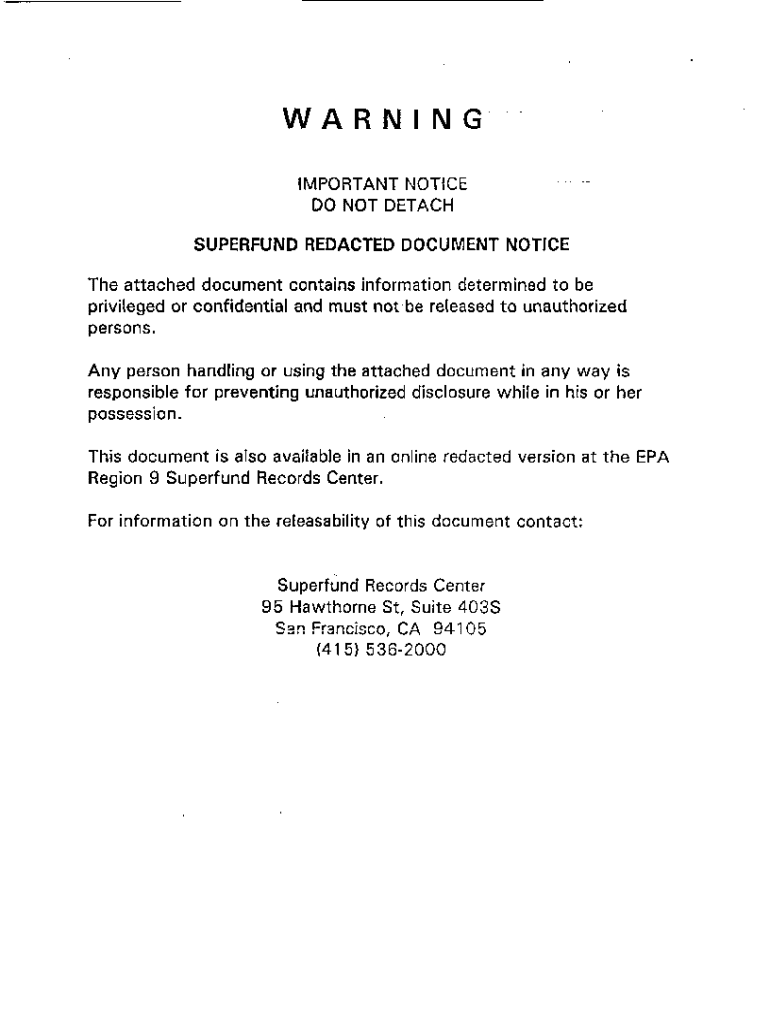 WARNING

IMPORTANT NOTICE
DO NOT DETACH

SUPERFUND REDACTED DOCUMENT NOTICE

The attached document contains information determined to be privileged or confidential and must not be released to unauthorized persons.

Any person handling or using the attached document in any way is responsible for preventing unauthorized disclosure while in his or her possession.

This document is also available in an online redacted version at the EPA Region 9 Superfund Records Center.

For information on the releasability of this document contact:

Superfund Records Center
95 Hawthorne St, Suite 403S
San Francisco, CA 94105
(415) 536-2000